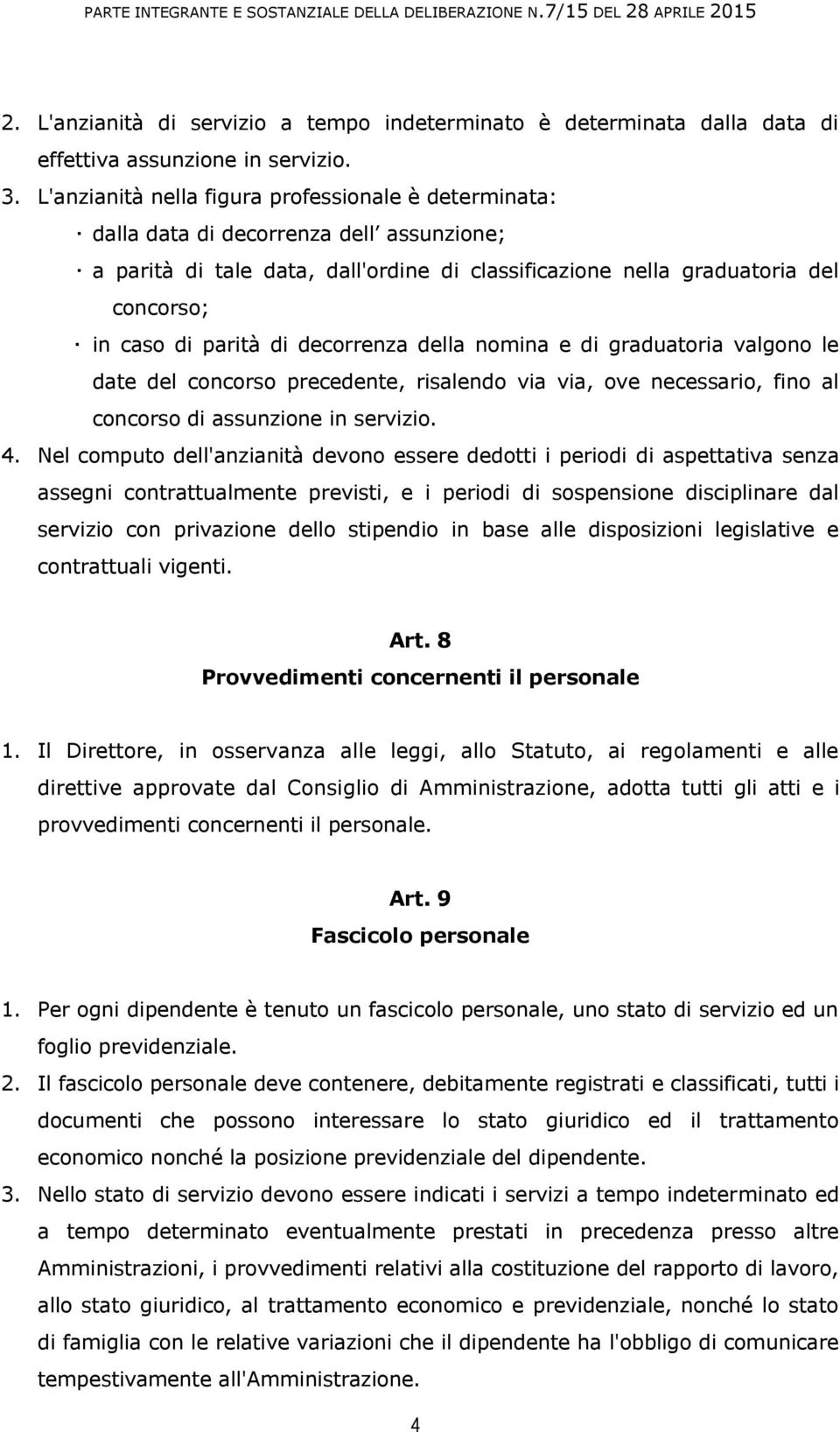 PARTE INTEGRANTE E SOSTANZIALE DELLA DELIBERAZIONE N.7/15 DEL 28 APRILE 2015

2. L'anzianità di servizio a tempo indeterminato è determinata dalla data di effettiva assunzione in servizio.

3. L'anzianità nella figura professionale è determinata:

· dalla data di decorrenza dell assunzione;

· a parità di tale data, dall'ordine di classificazione nella graduatoria del concorso;

· in caso di parità di decorrenza della nomina e di graduatoria valgono le date del concorso precedente, risalendo via via, ove necessario, fino al concorso di assunzione in servizio.

4. Nel computo dell'anzianità devono essere dedotti i periodi di aspettativa senza assegni contrattualmente previsti, e i periodi di sospensione disciplinare dal servizio con privazione dello stipendio in base alle disposizioni legislative e contrattuali vigenti.

Art. 8
Provvedimenti concernenti il personale

1. Il Direttore, in osservanza alle leggi, allo Statuto, ai regolamenti e alle direttive approvate dal Consiglio di Amministrazione, adotta tutti gli atti e i provvedimenti concernenti il personale.

Art. 9
Fascicolo personale

1. Per ogni dipendente è tenuto un fascicolo personale, uno stato di servizio ed un foglio previdenziale.

2. Il fascicolo personale deve contenere, debitamente registrati e classificati, tutti i documenti che possono interessare lo stato giuridico ed il trattamento economico nonché la posizione previdenziale del dipendente.

3. Nello stato di servizio devono essere indicati i servizi a tempo indeterminato ed a tempo determinato eventualmente prestati in precedenza presso altre Amministrazioni, i provvedimenti relativi alla costituzione del rapporto di lavoro, allo stato giuridico, al trattamento economico e previdenziale, nonché lo stato di famiglia con le relative variazioni che il dipendente ha l'obbligo di comunicare tempestivamente all'Amministrazione.

4